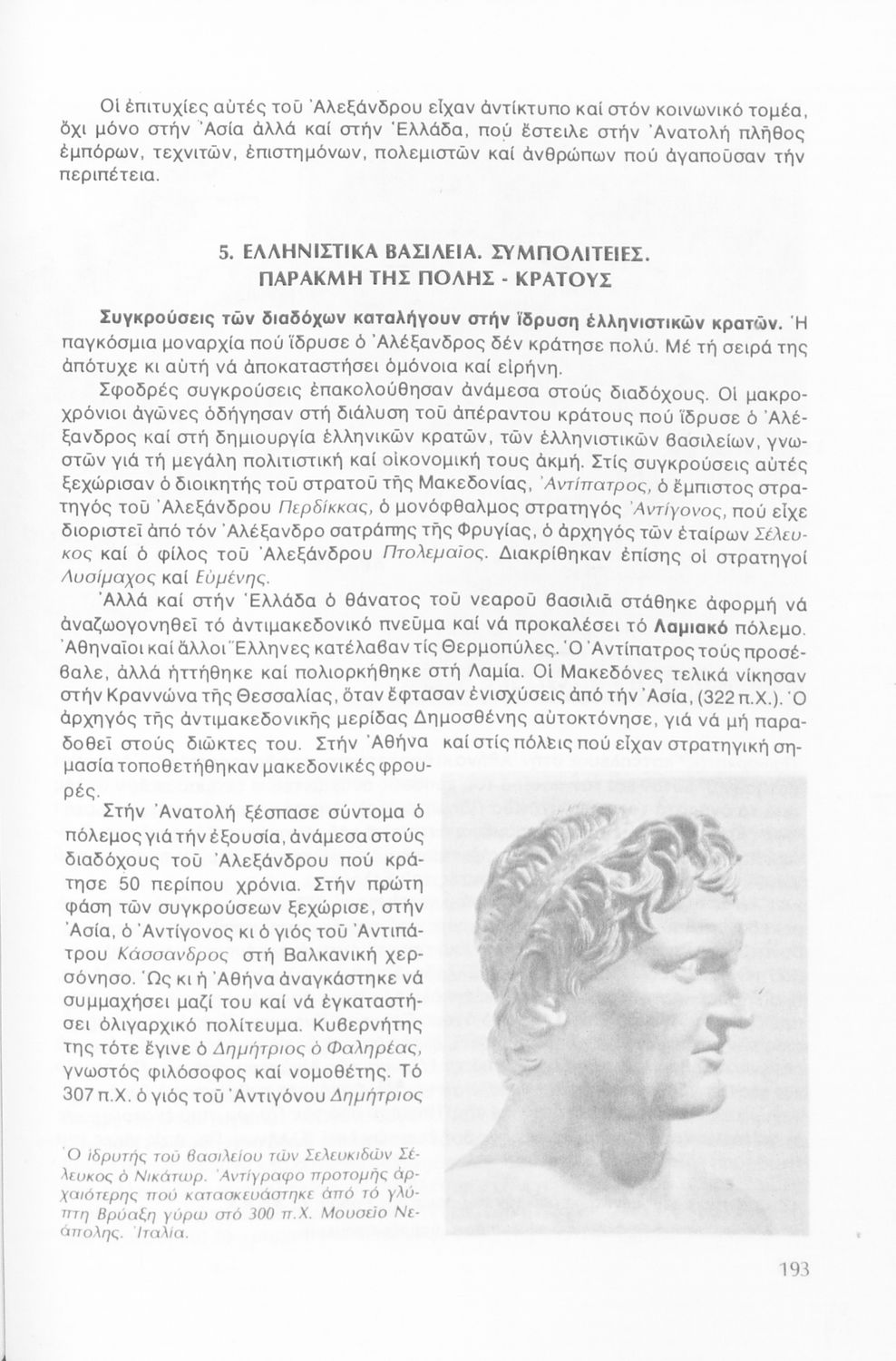 Οἱ ἐπιτυχίες αὐτές τοῦ Ἀλεξάνδρου εἶχαν ἀντίκτυπο καί στόν κοινωνικό τομέα, ὄχι μόνο στήν Ἀσία ἀλλά καί στήν Ἑλλάδα, πού ἔστειλε στήν Ἀνατολή πλῆθος ἐμπόρων, τεχνιτῶν, ἐπιστημόνων, πολεμιστῶν καί ἀνθρώπων πού ἀγαποῦσαν τήν περιπέτεια.

5. ΕΛΛΗΝΙΣΤΙΚΑ ΒΑΣΙΛΕΙΑ. ΣΥΜΠΟΛΙΤΕΙΕΣ. ΠΑΡΑΚΜΗ ΤΗΣ ΠΟΛΗΣ - ΚΡΑΤΟΥΣ

Συγκρούσεις τῶν διαδόχων καταλήγουν στήν ἵδρυση ἑλληνιστικῶν κρατῶν. Ἡ παγκόσμια μοναρχία πού ἵδρυσε ὁ Ἀλέξανδρος δέν κράτησε πολύ. Μέ τή σειρά της ἀπότυχε κι αὐτή νά ἀποκαταστήσει ὁμόνοια καί εἰρήνη.

Σφοδρές συγκρούσεις ἐπακολούθησαν ἀνάμεσα στούς διαδόχους. Οἱ μακροχρόνιοι ἀγῶνες ὁδήγησαν στή διάλυση τοῦ ἀπέραντου κράτους πού ἵδρυσε ὁ Ἀλέξανδρος καί στή δημιουργία ἑλληνικῶν κρατῶν, τῶν ἑλληνιστικῶν βασιλείων, γνωστῶν γιά τή μεγάλη πολιτιστική καί οἰκονομική τους ἀκμή. Στίς συγκρούσεις αὐτές ξεχώρισαν ὁ διοικητής τοῦ στρατοῦ τῆς Μακεδονίας, Ἀντίπατρος, ὁ ἔμπιστος στρατηγός τοῦ Ἀλεξάνδρου Περδίκκας, ὁ μονόφθαλμος στρατηγός Ἀντίγονος, πού εἶχε διοριστεῖ ἀπό τόν Ἀλέξανδρο σατράπης τῆς Φρυγίας, ὁ ἀρχηγός τῶν ἑταίρων Σέλευκος καί ὁ φίλος τοῦ Ἀλεξάνδρου Πτολεμαῖος. Διακρίθηκαν ἐπίσης οἱ στρατηγοί Λυσίμαχος καί Εὐμένης.

Ἀλλά καί στήν Ἑλλάδα ὁ θάνατος τοῦ νεαροῦ βασιλιᾶ στάθηκε ἀφορμή νά ἀναζωογονηθεῖ τό ἀντιμακεδονικό πνεῦμα καί νά προκαλέσει τό Λαμιακό πόλεμο. Ἀθηναῖοι καί ἄλλοι Ἕλληνες κατέλαβαν τίς Θερμοπύλες. Ὁ Ἀντίπατρος τούς προσέβαλε, ἀλλά ἡττήθηκε καί πολιορκήθηκε στή Λαμία. Οἱ Μακεδόνες τελικά νίκησαν στήν Κραννώνα τῆς Θεσσαλίας, ὅταν ἔφτασαν ἐνισχύσεις ἀπό τήν Ἀσία, (322 π.Χ.). Ὁ ἀρχηγός τῆς ἀντιμακεδονικῆς μερίδας Δημοσθένης αὐτοκτόνησε, γιά νά μή παραδοθεῖ στούς διῶκτες του. Στήν Ἀθήνα καί στίς πόλεις πού εἶχαν στρατηγική σημασία τοποθετήθηκαν μακεδονικές φρουρές.

Στήν Ἀνατολή ξέσπασε σύντομα ὁ πόλεμος γιά τήν ἐξουσία, ἀνάμεσα στούς διαδόχους τοῦ Ἀλεξάνδρου πού κράτησε 50 περίπου χρόνια. Στήν πρώτη φάση τῶν συγκρούσεων ξεχώρισε, στήν Ἀσία, ὁ Ἀντίγονος κι ὁ γιός τοῦ Ἀντιπάτρου Κάσσανδρος στή Βαλκανική χερσόνησο. Ὡς κι ἡ Ἀθήνα ἀναγκάστηκε νά συμμαχήσει μαζί του καί νά ἐγκαταστήσει ὀλιγαρχικό πολίτευμα. Κυβερνήτης της τότε ἔγινε ὁ Δημήτριος ὁ Φαληρέας, γνωστός φιλόσοφος καί νομοθέτης. Τό 307 π.Χ. ὁ γιός τοῦ Ἀντιγόνου Δημήτριος

Ὁ ἱδρυτής τοῦ βασιλείου τῶν Σελευκιδῶν Σέλευκος ὁ Νικάτωρ. Ἀντίγραφο προτομῆς ἀρχαιότερης πού κατασκευάστηκε ἀπό τό γλύπτη Βρύαξη γύρω στό 300 π.Χ. Μουσεῖο Νεάπολης. Ἰταλία.

193